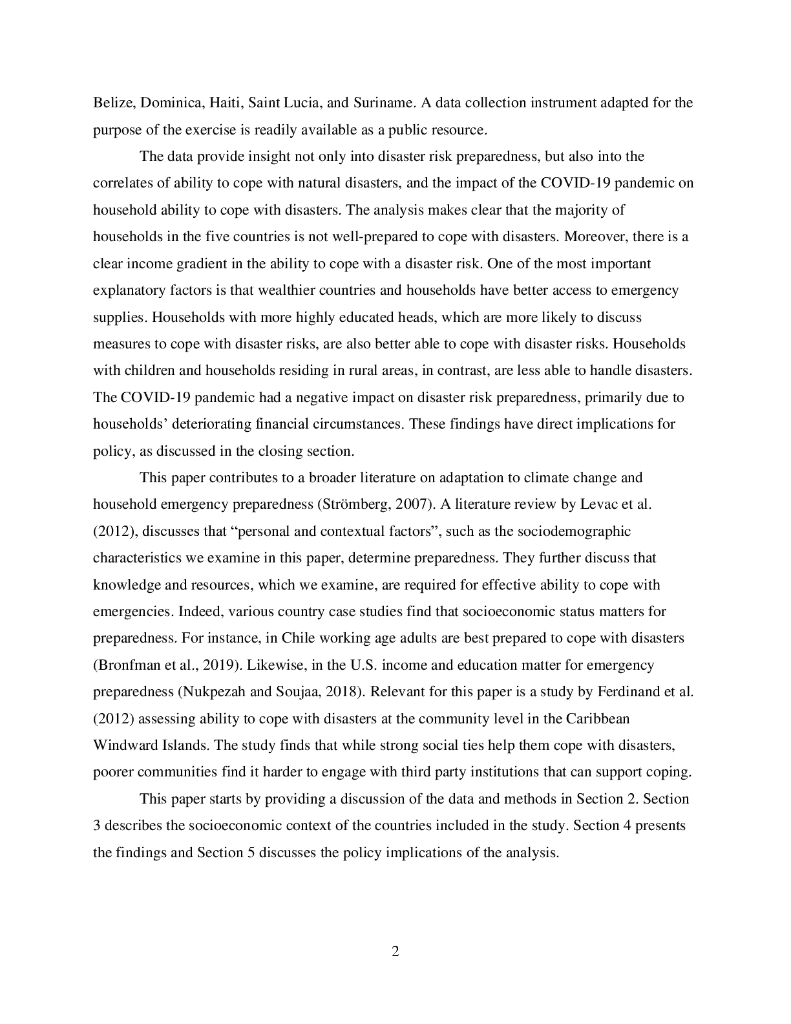 Belize, Dominica, Haiti, Saint Lucia, and Suriname. A data collection instrument adapted for the purpose of the exercise is readily available as a public resource.

The data provide insight not only into disaster risk preparedness, but also into the correlates of ability to cope with natural disasters, and the impact of the COVID-19 pandemic on household ability to cope with disasters. The analysis makes clear that the majority of households in the five countries is not well-prepared to cope with disasters. Moreover, there is a clear income gradient in the ability to cope with a disaster risk. One of the most important explanatory factors is that wealthier countries and households have better access to emergency supplies. Households with more highly educated heads, which are more likely to discuss measures to cope with disaster risks, are also better able to cope with disaster risks. Households with children and households residing in rural areas, in contrast, are less able to handle disasters. The COVID-19 pandemic had a negative impact on disaster risk preparedness, primarily due to households' deteriorating financial circumstances. These findings have direct implications for policy, as discussed in the closing section.

This paper contributes to a broader literature on adaptation to climate change and household emergency preparedness (Strömberg, 2007). A literature review by Levac et al. (2012), discusses that "personal and contextual factors", such as the sociodemographic characteristics we examine in this paper, determine preparedness. They further discuss that knowledge and resources, which we examine, are required for effective ability to cope with emergencies. Indeed, various country case studies find that socioeconomic status matters for preparedness. For instance, in Chile working age adults are best prepared to cope with disasters (Bronfman et al., 2019). Likewise, in the U.S. income and education matter for emergency preparedness (Nukpezah and Soujaa, 2018). Relevant for this paper is a study by Ferdinand et al. (2012) assessing ability to cope with disasters at the community level in the Caribbean Windward Islands. The study finds that while strong social ties help them cope with disasters, poorer communities find it harder to engage with third party institutions that can support coping.

This paper starts by providing a discussion of the data and methods in Section 2. Section 3 describes the socioeconomic context of the countries included in the study. Section 4 presents the findings and Section 5 discusses the policy implications of the analysis.

2